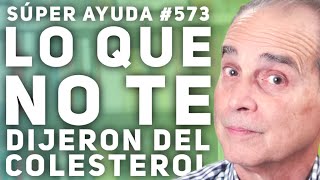 SÚPER AYUDA #573
LO QUE NO TE DIJERON DEL COLESTEROL